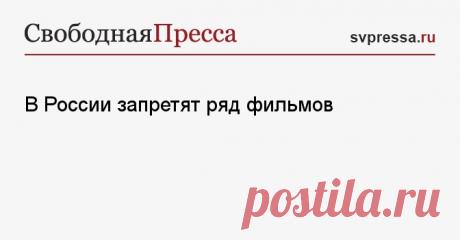 СвободнаяПресса svpressa.ru

В России запретят ряд фильмов

postila.ru